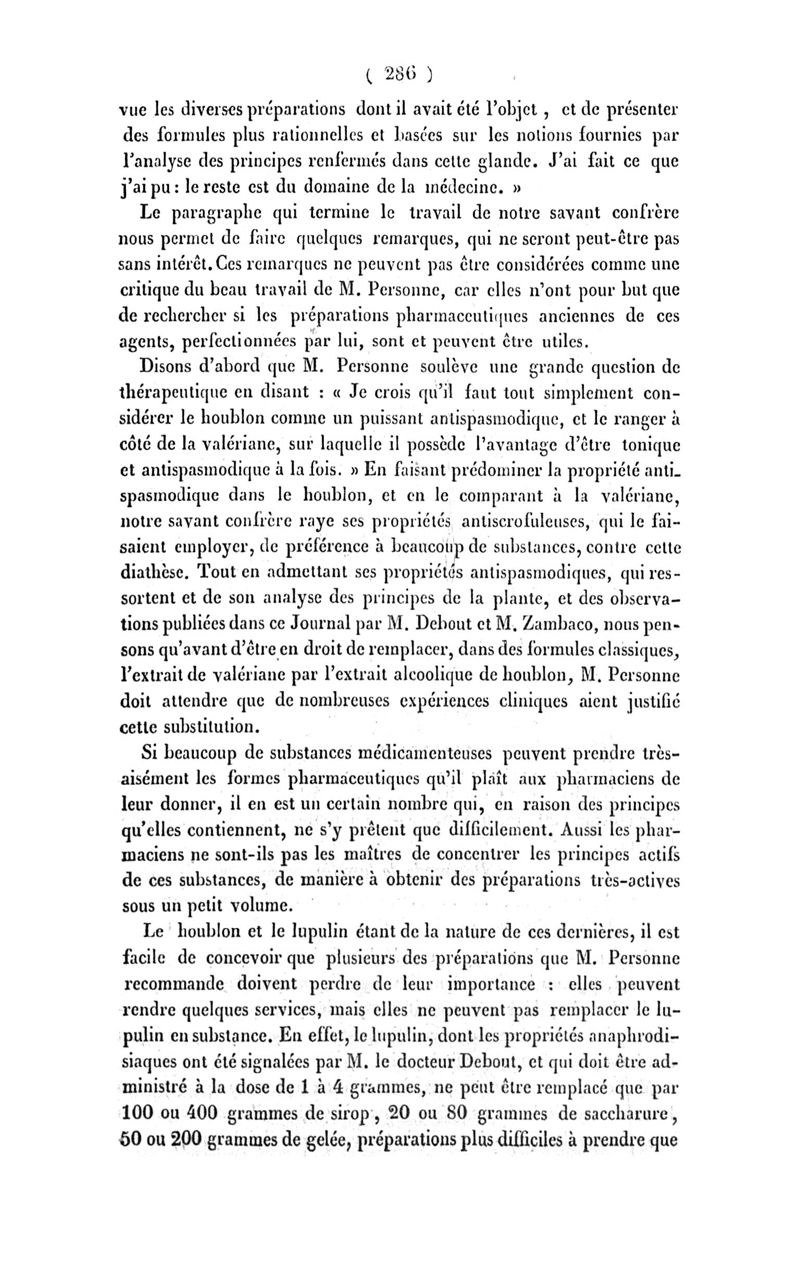 ( 286 )

vue les diverses préparations dont il avait été l'objet, et de présenter des formules plus rationnelles et basées sur les notions fournies par l'analyse des principes renfermés dans cette glande. J'ai fait ce que j'ai pu : le reste est du domaine de la médecine. »

Le paragraphe qui termine le travail de notre savant confrère nous permet de faire quelques remarques, qui ne seront peut-être pas sans intérêt. Ces remarques ne peuvent pas être considérées comme une critique du beau travail de M. Personne, car elles n'ont pour but que de rechercher si les préparations pharmaceutiques anciennes de ces agents, perfectionnées par lui, sont et peuvent être utiles.

Disons d'abord que M. Personne soulève une grande question de thérapeutique en disant : « Je crois qu'il faut tout simplement considérer le houblon comme un puissant antispasmodique, et le ranger à côté de la valériane, sur laquelle il possède l'avantage d'être tonique et antispasmodique à la fois. » En faisant prédominer la propriété antispasmodique dans le houblon, et en le comparant à la valériane, notre savant confrère raye ses propriétés antiscrofuleuses, qui le faisaient employer, de préférence à beaucoup de substances, contre cette diathèse. Tout en admettant ses propriétés antispasmodiques, qui ressortent et de son analyse des principes de la plante, et des observations publiées dans ce Journal par M. Debout et M. Zambaco, nous pensons qu'avant d'être en droit de remplacer, dans des formules classiques, l'extrait de valériane par l'extrait alcoolique de houblon, M. Personne doit attendre que de nombreuses expériences cliniques aient justifié cette substitution.

Si beaucoup de substances médicamenteuses peuvent prendre très-aisément les formes pharmaceutiques qu'il plaît aux pharmaciens de leur donner, il en est un certain nombre qui, en raison des principes qu'elles contiennent, ne s'y prêtent que difficilement. Aussi les pharmaciens ne sont-ils pas les maîtres de concentrer les principes actifs de ces substances, de manière à obtenir des préparations très-actives sous un petit volume.

Le houblon et le lupulin étant de la nature de ces dernières, il est facile de concevoir que plusieurs des préparations que M. Personne recommande doivent perdre de leur importance : elles peuvent rendre quelques services, mais elles ne peuvent pas remplacer le lupulin en substance. En effet, le lupulin, dont les propriétés anaphrodisiaques ont été signalées par M. le docteur Debout, et qui doit être administré à la dose de 1 à 4 grammes, ne peut être remplacé que par 100 ou 400 grammes de sirop, 20 ou 80 grammes de saccharure, 50 ou 200 grammes de gelée, préparations plus difficiles à prendre que